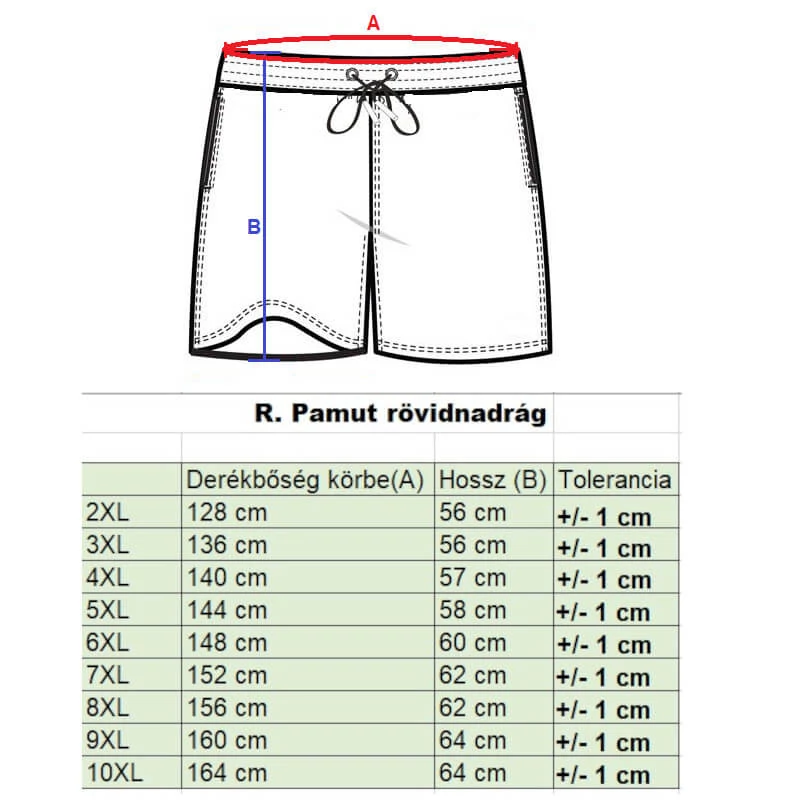 A

B

R. Pamut rövidnadrág

| | Derékbőség körbe(A) | Hossz (B) | Tolerancia |
|---|---|---|---|
| 2XL | 128 cm | 56 cm | +/- 1 cm |
| 3XL | 136 cm | 56 cm | +/- 1 cm |
| 4XL | 140 cm | 57 cm | +/- 1 cm |
| 5XL | 144 cm | 58 cm | +/- 1 cm |
| 6XL | 148 cm | 60 cm | +/- 1 cm |
| 7XL | 152 cm | 62 cm | +/- 1 cm |
| 8XL | 156 cm | 62 cm | +/- 1 cm |
| 9XL | 160 cm | 64 cm | +/- 1 cm |
| 10XL | 164 cm | 64 cm | +/- 1 cm |